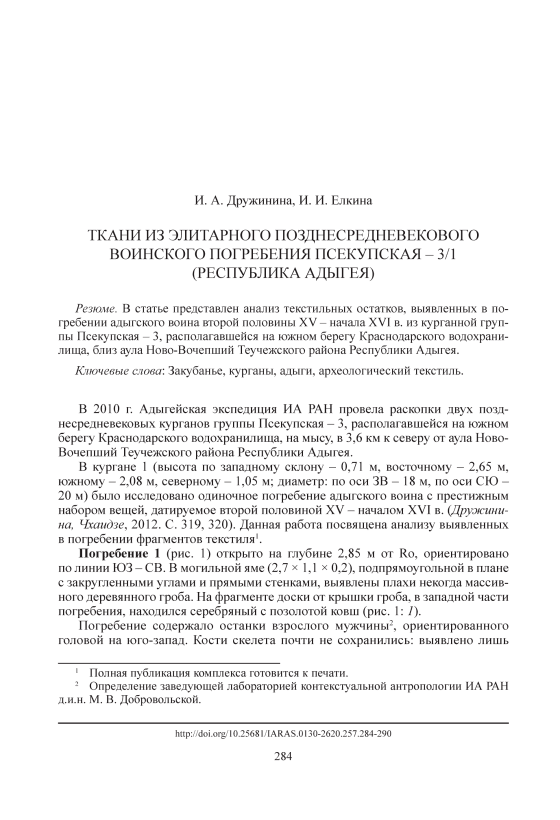 И. А. Дружинина, И. И. Елкина

ТКАНИ ИЗ ЭЛИТАРНОГО ПОЗДНЕСРЕДНЕВЕКОВОГО ВОИНСКОГО ПОГРЕБЕНИЯ ПСЕКУПСКАЯ – 3/1 (РЕСПУБЛИКА АДЫГЕЯ)

Резюме. В статье представлен анализ текстильных остатков, выявленных в погребении адыгского воина второй половины XV – начала XVI в. из курганной группы Псекупская – 3, располагавшейся на южном берегу Краснодарского водохранилища, близ аула Ново-Вочепший Теучежского района Республики Адыгея.

Ключевые слова: Закубанье, курганы, адыги, археологический текстиль.

В 2010 г. Адыгейская экспедиция ИА РАН провела раскопки двух позднесредневековых курганов группы Псекупская – 3, располагавшейся на южном берегу Краснодарского водохранилища, на мысу, в 3,6 км к северу от аула Ново-Вочепший Теучежского района Республики Адыгея.

В кургане 1 (высота по западному склону – 0,71 м, восточному – 2,65 м, южному – 2,08 м, северному – 1,05 м; диаметр: по оси ЗВ – 18 м, по оси СЮ – 20 м) было исследовано одиночное погребение адыгского воина с престижным набором вещей, датируемое второй половиной XV – началом XVI в. (Дружинина, Чхаидзе, 2012. С. 319, 320). Данная работа посвящена анализу выявленных в погребении фрагментов текстиля$^1$.

Погребение 1 (рис. 1) открыто на глубине 2,85 м от Ro, ориентировано по линии ЮЗ – СВ. В могильной яме (2,7 × 1,1 × 0,2), подпрямоугольной в плане с закругленными углами и прямыми стенками, выявлены плахи некогда массивного деревянного гроба. На фрагменте доски от крышки гроба, в западной части погребения, находился серебряный с позолотой ковш (рис. 1: 1).

Погребение содержало останки взрослого мужчины$^2$, ориентированного головой на юго-запад. Кости скелета почти не сохранились: выявлено лишь

$^1$ Полная публикация комплекса готовится к печати.
$^2$ Определение заведующей лабораторией контекстуальной антропологии ИА РАН д.и.н. М. В. Добровольской.

http://doi.org/10.25681/IARAS.0130-2620.257.284-290

284